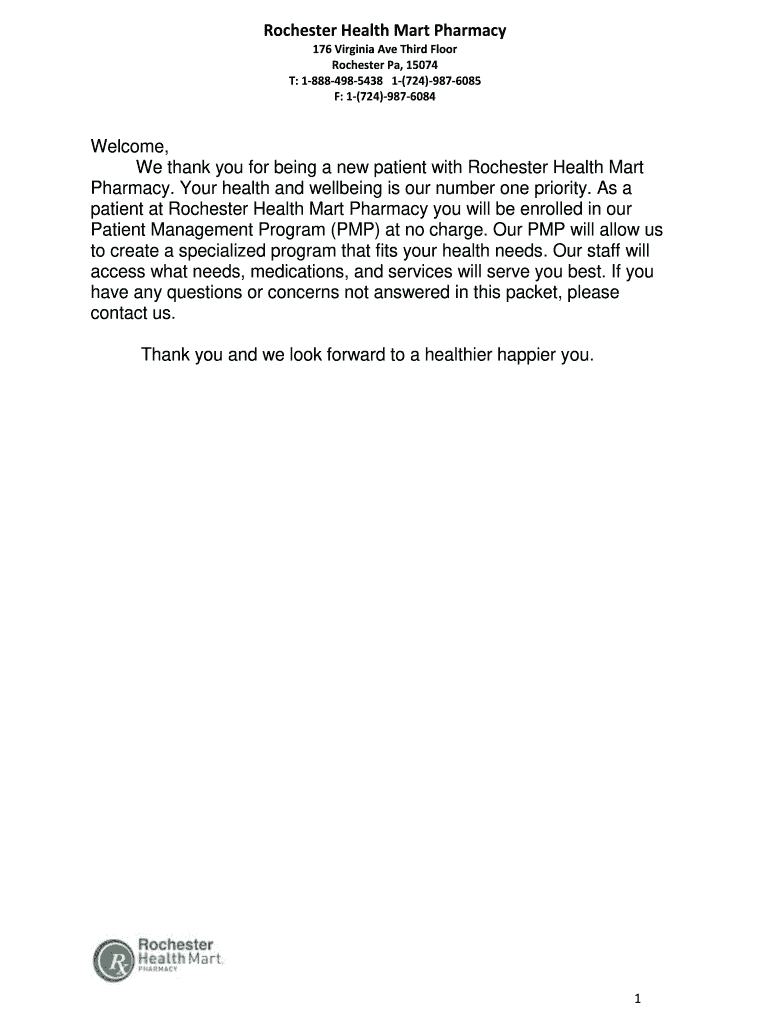 Rochester Health Mart Pharmacy
176 Virginia Ave Third Floor
Rochester Pa, 15074
T: 1-888-498-5438 1-(724)-987-6085
F: 1-(724)-987-6084

Welcome,
We thank you for being a new patient with Rochester Health Mart Pharmacy. Your health and wellbeing is our number one priority. As a patient at Rochester Health Mart Pharmacy you will be enrolled in our Patient Management Program (PMP) at no charge. Our PMP will allow us to create a specialized program that fits your health needs. Our staff will access what needs, medications, and services will serve you best. If you have any questions or concerns not answered in this packet, please contact us.

Thank you and we look forward to a healthier happier you.

Rx Rochester Health Mart PHARMACY

1